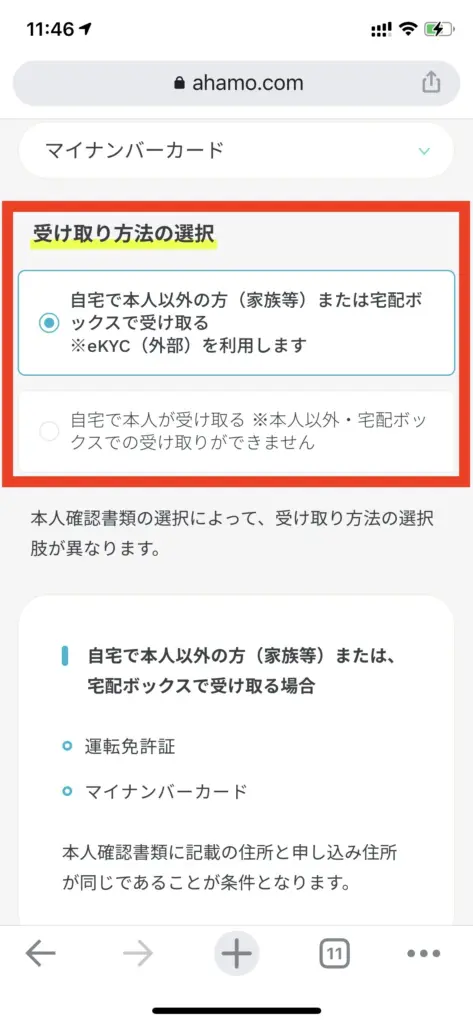 11:46

ahamo.com

マイナンバーカード

受け取り方法の選択

自宅で本人以外の方（家族等）または宅配ボックスで受け取る
※eKYC（外部）を利用します

自宅で本人が受け取る ※本人以外・宅配ボックスでの受け取りができません

本人確認書類の選択によって、受け取り方法の選択肢が異なります。

自宅で本人以外の方（家族等）または、宅配ボックスで受け取る場合

運転免許証

マイナンバーカード

本人確認書類に記載の住所と申し込み住所が同じであることが条件となります。

11